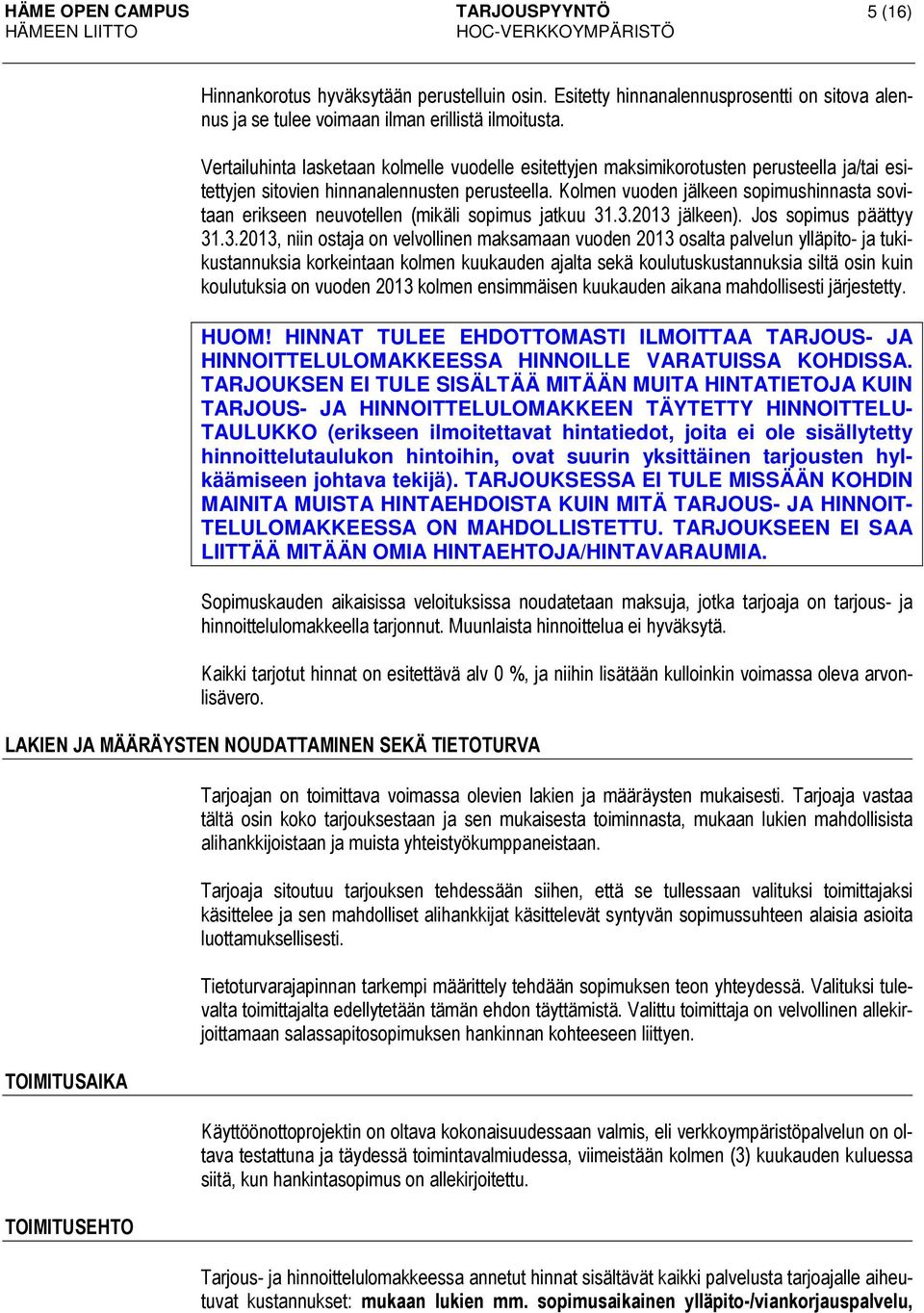 HÄME OPEN CAMPUS
HÄMEEN LIITTO

TARJOUSPYYNTÖ
HOC-VERKKOYMPÄRISTÖ

5 (16)

Hinnankorotus hyväksytään perustelluin osin. Esitetty hinnanalennusprosentti on sitova alennus ja se tulee voimaan ilman erillistä ilmoitusta.

Vertailuhinta lasketaan kolmelle vuodelle esitettyjen maksimikorotusten perusteella ja/tai esitettyjen sitovien hinnanalennusten perusteella. Kolmen vuoden jälkeen sopimushinnasta sovitaan erikseen neuvotellen (mikäli sopimus jatkuu 31.3.2013 jälkeen). Jos sopimus päättyy 31.3.2013, niin ostaja on velvollinen maksamaan vuoden 2013 osalta palvelun ylläpito- ja tukikustannuksia korkeintaan kolmen kuukauden ajalta sekä koulutuskustannuksia siltä osin kuin koulutuksia on vuoden 2013 kolmen ensimmäisen kuukauden aikana mahdollisesti järjestetty.

HUOM! HINNAT TULEE EHDOTTOMASTI ILMOITTAA TARJOUS- JA HINNOITTELULOMAKKEESSA HINNOILLE VARATUISSA KOHDISSA. TARJOUKSEN EI TULE SISÄLTÄÄ MITÄÄN MUITA HINTATIETOJA KUIN TARJOUS- JA HINNOITTELULOMAKKEEN TÄYTETTY HINNOITTELUTAULUKKO (erikseen ilmoitettavat hintatiedot, joita ei ole sisällytetty hinnoittelutaulukon hintoihin, ovat suurin yksittäinen tarjousten hylkäämiseen johtava tekijä). TARJOUKSESSA EI TULE MISSÄÄN KOHDIN MAINITA MUISTA HINTAEHDOISTA KUIN MITÄ TARJOUS- JA HINNOITTELULOMAKKEESSA ON MAHDOLLISTETTU. TARJOUKSEEN EI SAA LIITTÄÄ MITÄÄN OMIA HINTAEHTOJA/HINTAVARAUMIA.

Sopimuskauden aikaisissa veloituksissa noudatetaan maksuja, jotka tarjoaja on tarjous- ja hinnoittelulomakkeella tarjonnut. Muunlaista hinnoittelua ei hyväksytä.

Kaikki tarjotut hinnat on esitettävä alv 0 %, ja niihin lisätään kulloinkin voimassa oleva arvonlisävero.

LAKIEN JA MÄÄRÄYSTEN NOUDATTAMINEN SEKÄ TIETOTURVA

Tarjoajan on toimittava voimassa olevien lakien ja määräysten mukaisesti. Tarjoaja vastaa tältä osin koko tarjouksestaan ja sen mukaisesta toiminnasta, mukaan lukien mahdollisista alihankkijoistaan ja muista yhteistyökumppaneistaan.

Tarjoaja sitoutuu tarjouksen tehdessään siihen, että se tullessaan valituksi toimittajaksi käsittelee ja sen mahdolliset alihankkijat käsittelevät syntyvän sopimussuhteen alaisia asioita luottamuksellisesti.

Tietoturvarajapinnan tarkempi määrittely tehdään sopimuksen teon yhteydessä. Valituksi tulevalta toimittajalta edellytetään tämän ehdon täyttämistä. Valittu toimittaja on velvollinen allekirjoittamaan salassapitosopimuksen hankinnan kohteeseen liittyen.

TOIMITUSAIKA

Käyttöönottoprojektin on oltava kokonaisuudessaan valmis, eli verkkoympäristöpalvelun on oltava testattuna ja täydessä toimintavalmiudessa, viimeistään kolmen (3) kuukauden kuluessa siitä, kun hankintasopimus on allekirjoitettu.

TOIMITUSEHTO

Tarjous- ja hinnoittelulomakkeessa annetut hinnat sisältävät kaikki palvelusta tarjoajalle aiheutuvat kustannukset: mukaan lukien mm. sopimusaikainen ylläpito-/viankorjauspalvelu,